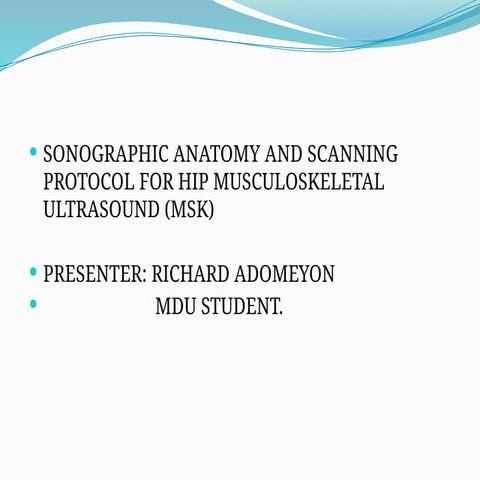 • SONOGRAPHIC ANATOMY AND SCANNING PROTOCOL FOR HIP MUSCULOSKELETAL ULTRASOUND (MSK)

• PRESENTER: RICHARD ADOMEYON
• MDU STUDENT.